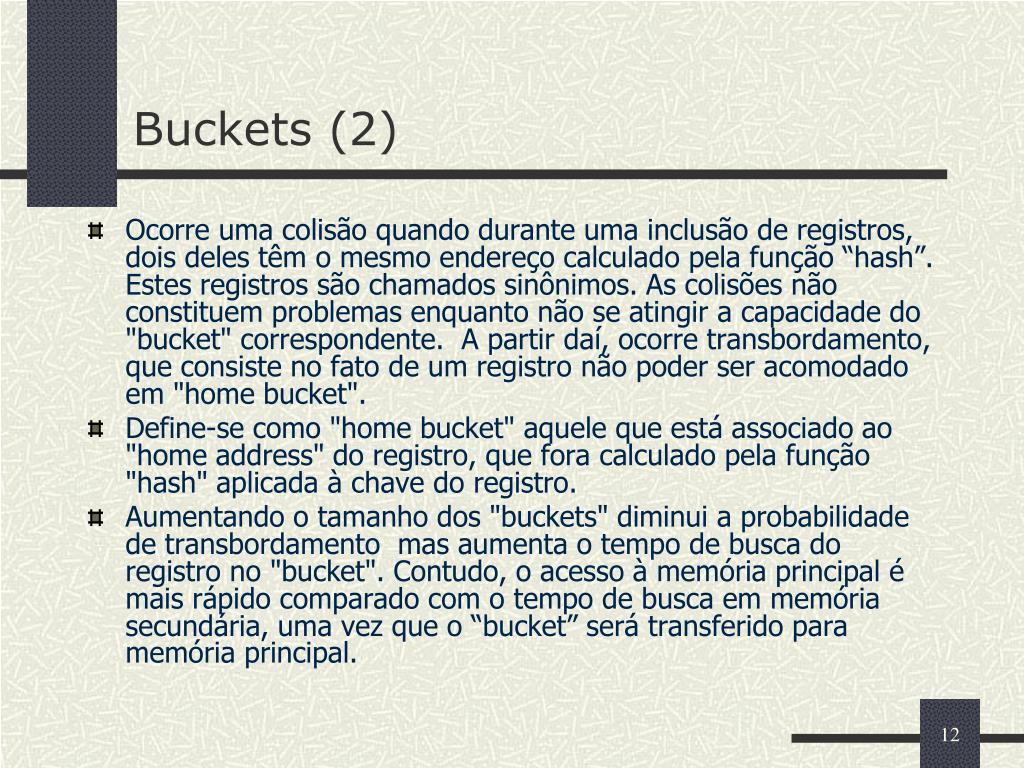 Buckets (2)

Ocorre uma colisão quando durante uma inclusão de registros, dois deles têm o mesmo endereço calculado pela função “hash”. Estes registros são chamados sinônimos. As colisões não constituem problemas enquanto não se atingir a capacidade do "bucket" correspondente.  A partir daí, ocorre transbordamento, que consiste no fato de um registro não poder ser acomodado em "home bucket".

Define-se como "home bucket" aquele que está associado ao "home address" do registro, que fora calculado pela função "hash" aplicada à chave do registro.

Aumentando o tamanho dos "buckets" diminui a probabilidade de transbordamento  mas aumenta o tempo de busca do registro no "bucket". Contudo, o acesso à memória principal é mais rápido comparado com o tempo de busca em memória secundária, uma vez que o “bucket” será transferido para memória principal.

12